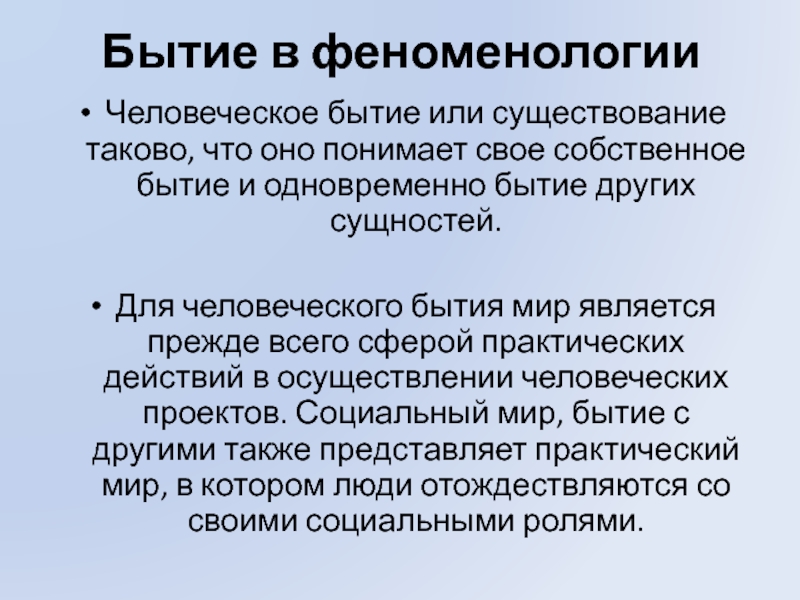 Бытие в феноменологии

• Человеческое бытие или существование таково, что оно понимает свое собственное бытие и одновременно бытие других сущностей.

• Для человеческого бытия мир является прежде всего сферой практических действий в осуществлении человеческих проектов. Социальный мир, бытие с другими также представляет практический мир, в котором люди отождествляются со своими социальными ролями.